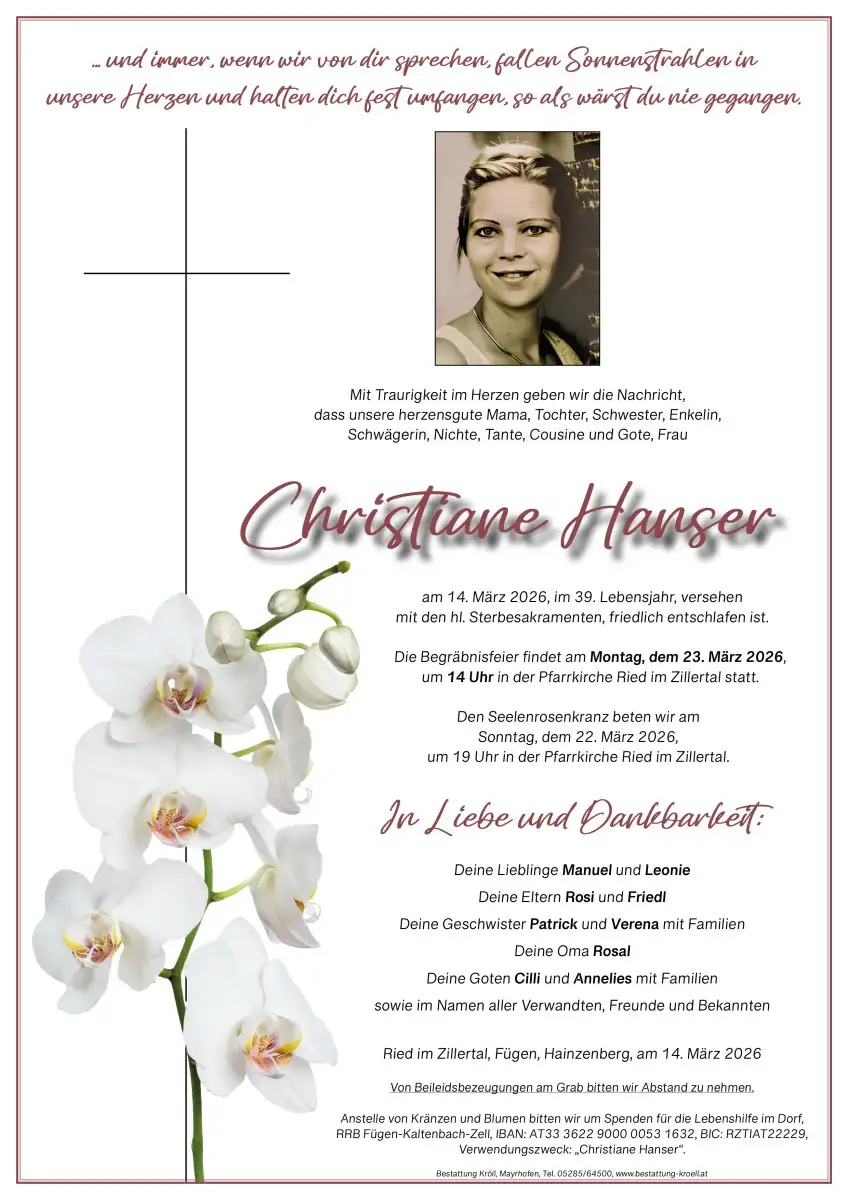 ... und immer, wenn wir von dir sprechen, fallen Sonnenstrahlen in unsere Herzen und halten dich fest umfangen, so als wärst du nie gegangen.

Mit Traurigkeit im Herzen geben wir die Nachricht, dass unsere herzensgute Mama, Tochter, Schwester, Enkelin, Schwägerin, Nichte, Tante, Cousine und Gote, Frau

Christiane Hanser

am 14. März 2026, im 39. Lebensjahr, versehen mit den hl. Sterbesakramenten, friedlich entschlafen ist.

Die Begräbnisfeier findet am Montag, dem 23. März 2026, um 14 Uhr in der Pfarrkirche Ried im Zillertal statt.

Den Seelenrosenkranz beten wir am Sonntag, dem 22. März 2026, um 19 Uhr in der Pfarrkirche Ried im Zillertal.

In Liebe und Dankbarkeit:

Deine Lieblinge Manuel und Leonie

Deine Eltern Rosi und Friedl

Deine Geschwister Patrick und Verena mit Familien

Deine Oma Rosal

Deine Goten Cilli und Annelies mit Familien

sowie im Namen aller Verwandten, Freunde und Bekannten

Ried im Zillertal, Fügen, Hainzenberg, am 14. März 2026

Von Beileidsbezeugungen am Grab bitten wir Abstand zu nehmen.

Anstelle von Kränzen und Blumen bitten wir um Spenden für die Lebenshilfe im Dorf, RRB Fügen-Kaltenbach-Zell, IBAN: AT33 3622 9000 0053 1632, BIC: RZTIAT22229, Verwendungszweck: „Christiane Hanser“.

Bestattung Kröll, Mayrhofen, Tel. 05285/64500, www.bestattung-kroell.at